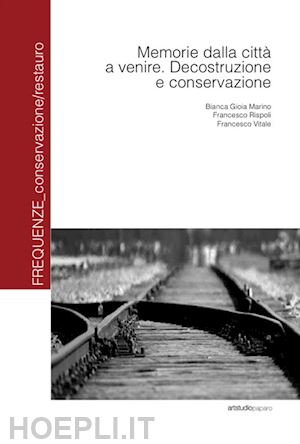 FREQUENZE_conservazione/restauro

Memorie dalla città a venire. Decostruzione e conservazione

Bianca Gioia Marino
Francesco Rispoli
Francesco Vitale

artstudiopaparo

HOEPLI.IT